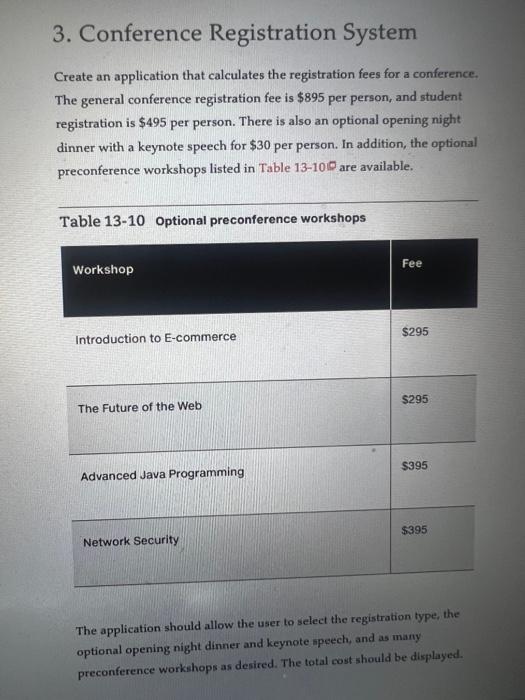 3. Conference Registration System

Create an application that calculates the registration fees for a conference. The general conference registration fee is \$895 per person, and student registration is \$495 per person. There is also an optional opening night dinner with a keynote speech for \$30 per person. In addition, the optional preconference workshops listed in Table 13-10 are available.

Table 13-10 Optional preconference workshops

| Workshop | Fee |
|---|---|
| Introduction to E-commerce | \$295 |
| The Future of the Web | \$295 |
| Advanced Java Programming | \$395 |
| Network Security | \$395 |

The application should allow the user to select the registration type, the optional opening night dinner and keynote speech, and as many preconference workshops as desired. The total cost should be displayed.